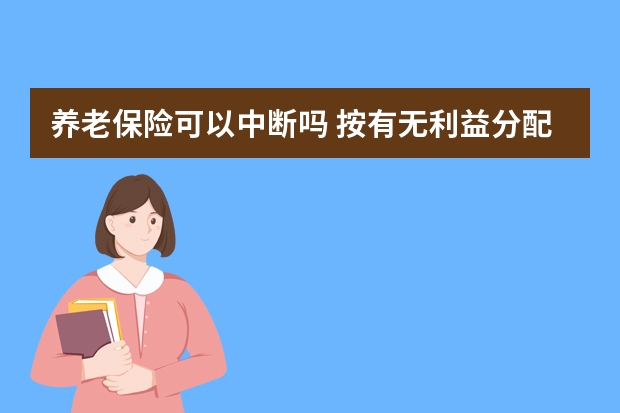 养老保险可以中断吗 按有无利益分配